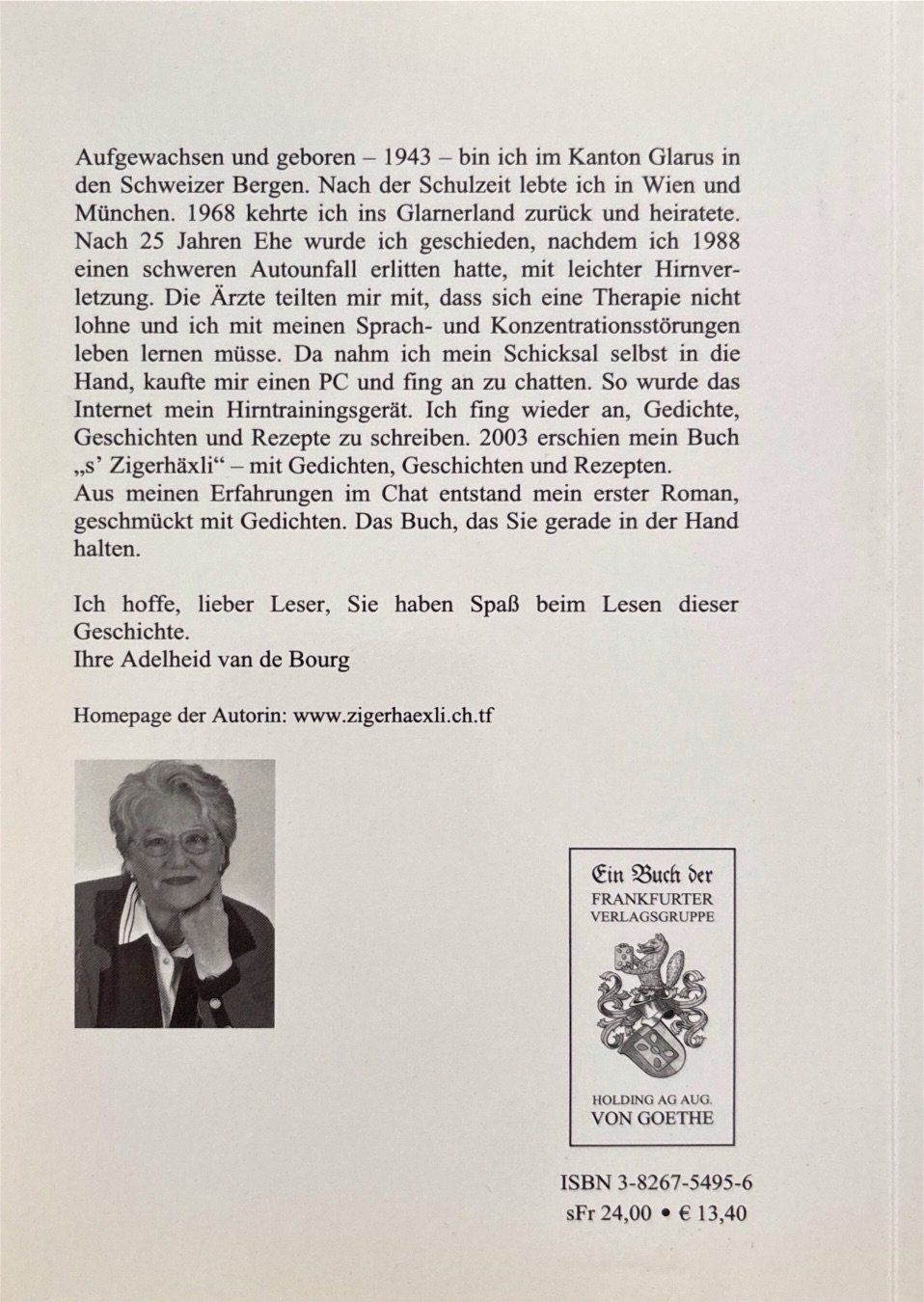 Aufgewachsen und geboren – 1943 – bin ich im Kanton Glarus in den Schweizer Bergen. Nach der Schulzeit lebte ich in Wien und München. 1968 kehrte ich ins Glarnerland zurück und heiratete. Nach 25 Jahren Ehe wurde ich geschieden, nachdem ich 1988 einen schweren Autounfall erlitten hatte, mit leichter Hirnverletzung. Die Ärzte teilten mir mit, dass sich eine Therapie nicht lohne und ich mit meinen Sprach- und Konzentrationsstörungen leben lernen müsse. Da nahm ich mein Schicksal selbst in die Hand, kaufte mir einen PC und fing an zu chatten. So wurde das Internet mein Hirntrainingsgerät. Ich fing wieder an, Gedichte, Geschichten und Rezepte zu schreiben. 2003 erschien mein Buch „s' Zigerhäxli“ – mit Gedichten, Geschichten und Rezepten.
Aus meinen Erfahrungen im Chat entstand mein erster Roman, geschmückt mit Gedichten. Das Buch, das Sie gerade in der Hand halten.

Ich hoffe, lieber Leser, Sie haben Spaß beim Lesen dieser Geschichte.
Ihre Adelheid van de Bourg

Homepage der Autorin: www.zigerhaexli.ch.tf

Ein Buch der
FRANKFURTER
VERLAGSGRUPPE

HOLDING AG AUG.
VON GOETHE

ISBN 3-8267-5495-6
sFr 24,00 • € 13,40